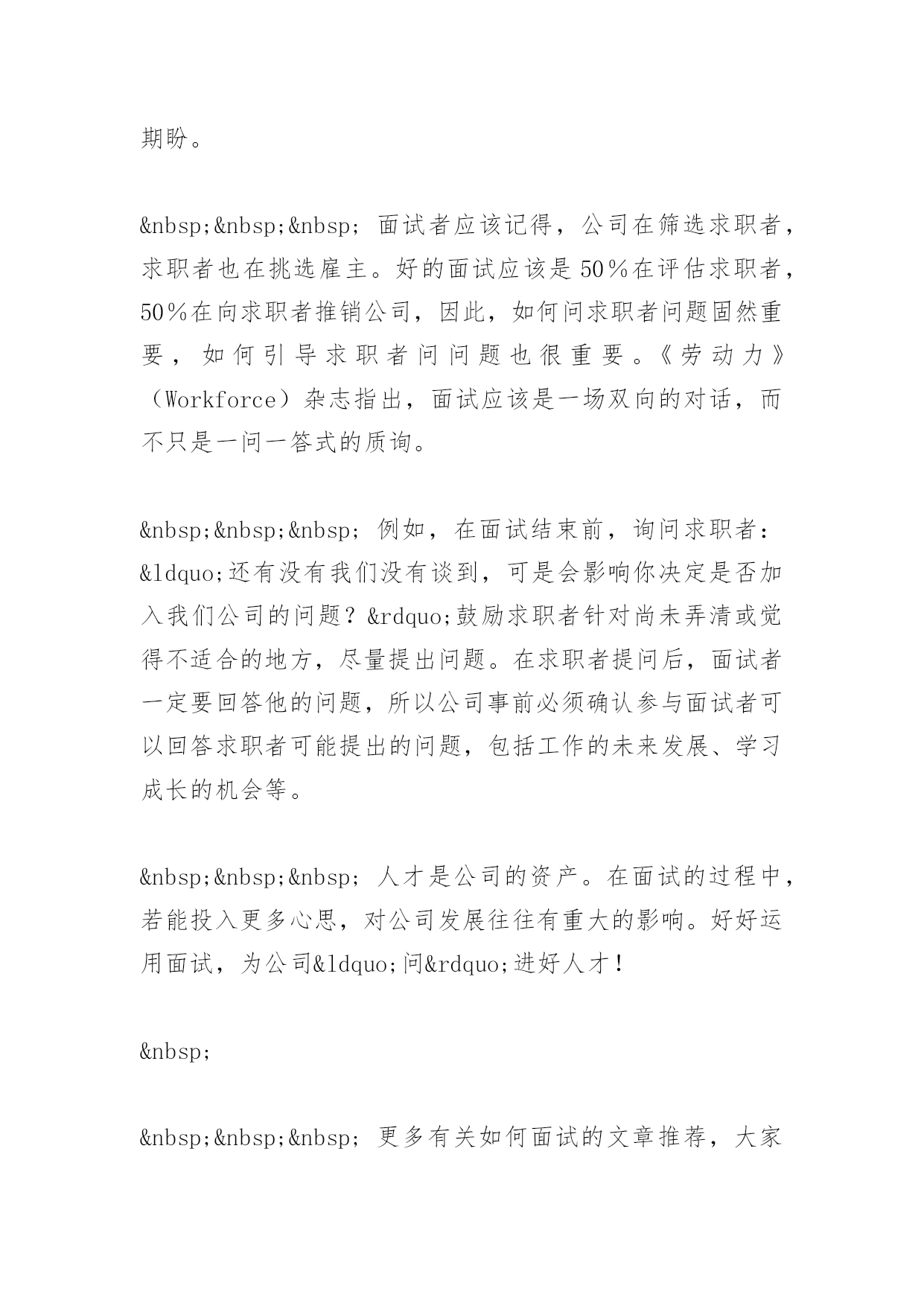 期盼。

&nbsp;&nbsp;&nbsp; 面试者应该记得，公司在筛选求职者，求职者也在挑选雇主。好的面试应该是50％在评估求职者，50％在向求职者推销公司，因此，如何问求职者问题固然重要，如何引导求职者问问题也很重要。《劳动力》（Workforce）杂志指出，面试应该是一场双向的对话，而不只是一问一答式的质询。

&nbsp;&nbsp;&nbsp; 例如，在面试结束前，询问求职者：&ldquo;还有没有我们没有谈到，可是会影响你决定是否加入我们公司的问题？&rdquo;鼓励求职者针对尚未弄清或觉得不适合的地方，尽量提出问题。在求职者提问后，面试者一定要回答他的问题，所以公司事前必须确认参与面试者可以回答求职者可能提出的问题，包括工作的未来发展、学习成长的机会等。

&nbsp;&nbsp;&nbsp; 人才是公司的资产。在面试的过程中，若能投入更多心思，对公司发展往往有重大的影响。好好运用面试，为公司&ldquo;问&rdquo;进好人才！

&nbsp;

&nbsp;&nbsp;&nbsp; 更多有关如何面试的文章推荐，大家